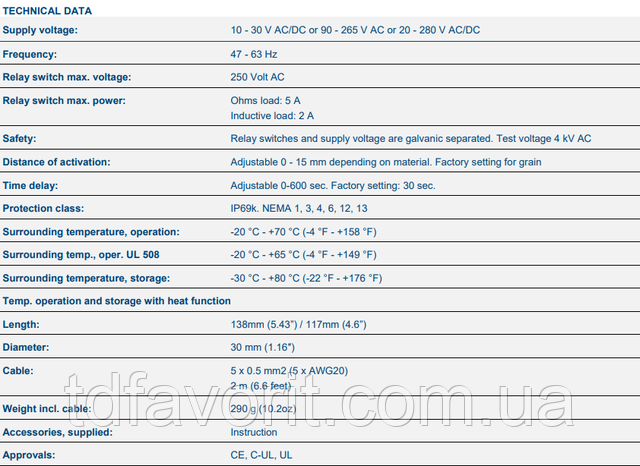 TECHNICAL DATA

| | |
|---|---|
| Supply voltage: | 10 - 30 V AC/DC or 90 - 265 V AC or 20 - 280 V AC/DC |
| Frequency: | 47 - 63 Hz |
| Relay switch max. voltage: | 250 Volt AC |
| Relay switch max. power: | Ohms load: 5 A Inductive load: 2 A |
| Safety: | Relay switches and supply voltage are galvanic separated. Test voltage 4 kV AC |
| Distance of activation: | Adjustable 0 - 15 mm depending on material. Factory setting for grain |
| Time delay: | Adjustable 0-600 sec. Factory setting: 30 sec. |
| Protection class: | IP69k. NEMA 1, 3, 4, 6, 12, 13 |
| Surrounding temperature, operation: | -20 °C - +70 °C (-4 °F - +158 °F) |
| Surrounding temp., oper. UL 508 | -20 °C - +65 °C (-4 °F - +149 °F) |
| Surrounding temperature, storage: | -30 °C - +80 °C (-22 °F - +176 °F) |
| Temp. operation and storage with heat function | |
| Length: | 138mm (5.43") / 117mm (4.6") |
| Diameter: | 30 mm (1.16") |
| Cable: | 5 x 0.5 mm2 (5 x AWG20) 2 m (6.6 feet) |
| Weight incl. cable: | 290 g (10.2oz) |
| Accessories, supplied: | Instruction |
| Approvals: | CE, C-UL, UL |

tdfavorit.com.ua